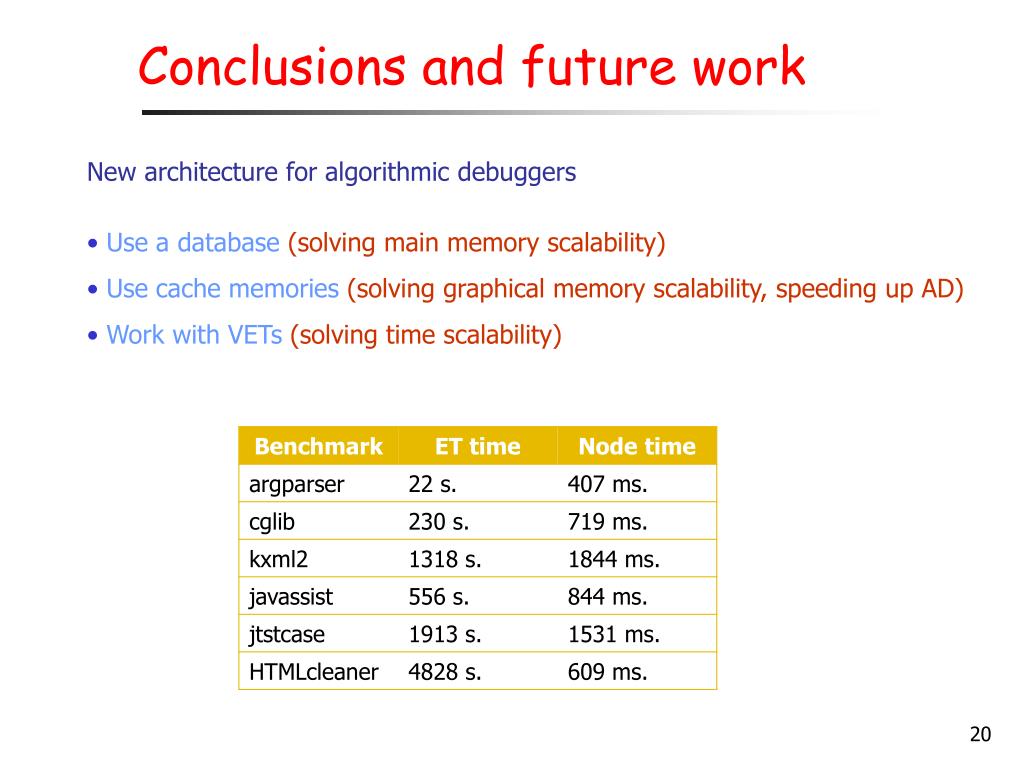 Conclusions and future work

New architecture for algorithmic debuggers

• Use a database (solving main memory scalability)
• Use cache memories (solving graphical memory scalability, speeding up AD)
• Work with VETs (solving time scalability)

| Benchmark | ET time | Node time |
|---|---|---|
| argparser | 22 s. | 407 ms. |
| cglib | 230 s. | 719 ms. |
| kxml2 | 1318 s. | 1844 ms. |
| javassist | 556 s. | 844 ms. |
| jtstcase | 1913 s. | 1531 ms. |
| HTMLcleaner | 4828 s. | 609 ms. |

20